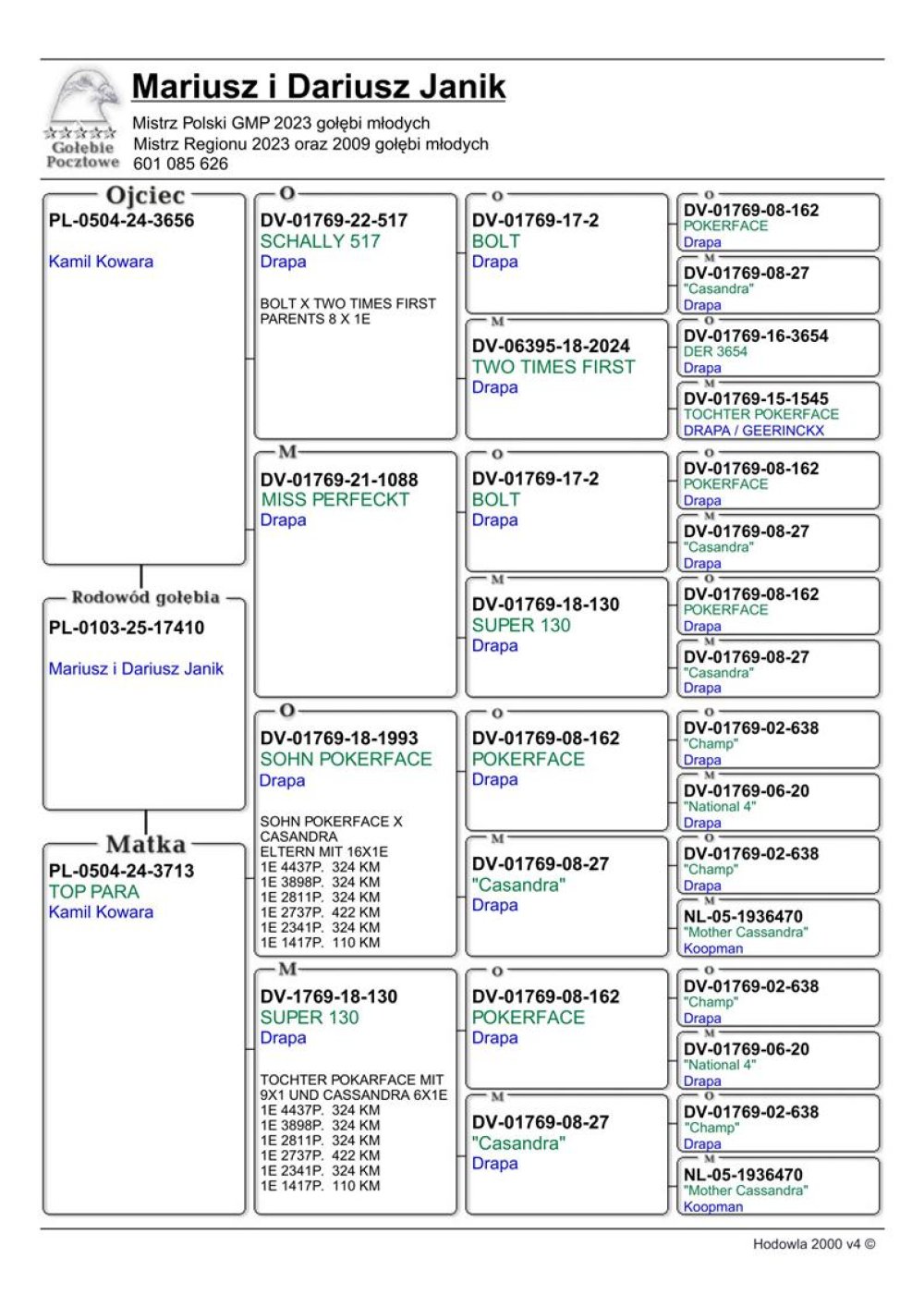 Gołębie Pocztowe

Mariusz i Dariusz Janik

Mistrz Polski GMP 2023 gołębi młodych
Mistrz Regionu 2023 oraz 2009 gołębi młodych
601 085 626

Ojciec
PL-0504-24-3656
Kamil Kowara

Rodowód gołębia
PL-0103-25-17410
Mariusz i Dariusz Janik

Matka
PL-0504-24-3713
TOP PARA
Kamil Kowara

O
DV-01769-22-517
SCHALLY 517
Drapa

BOLT X TWO TIMES FIRST PARENTS 8 X 1E

M
DV-01769-21-1088
MISS PERFECKT
Drapa

O
DV-01769-18-1993
SOHN POKERFACE
Drapa

SOHN POKERFACE X CASANDRA
ELTERN MIT 16X1E
1E 4437P. 324 KM
1E 3898P. 324 KM
1E 2811P. 324 KM
1E 2737P. 422 KM
1E 2341P. 324 KM
1E 1417P. 110 KM

M
DV-1769-18-130
SUPER 130
Drapa

TOCHTER POKARFACE MIT 9X1 UND CASSANDRA 6X1E
1E 4437P. 324 KM
1E 3898P. 324 KM
1E 2811P. 324 KM
1E 2737P. 422 KM
1E 2341P. 324 KM
1E 1417P. 110 KM

O
DV-01769-17-2
BOLT
Drapa

M
DV-06395-18-2024
TWO TIMES FIRST
Drapa

O
DV-01769-17-2
BOLT
Drapa

M
DV-01769-18-130
SUPER 130
Drapa

O
DV-01769-08-162
POKERFACE
Drapa

M
DV-01769-08-27
"Casandra"
Drapa

O
DV-01769-08-162
POKERFACE
Drapa

M
DV-01769-08-27
"Casandra"
Drapa

O
DV-01769-08-162
POKERFACE
Drapa

M
DV-01769-08-27
"Casandra"
Drapa

O
DV-01769-16-3654
DER 3654
Drapa

M
DV-01769-15-1545
TOCHTER POKERFACE
DRAPA / GEERINCKX

O
DV-01769-08-162
POKERFACE
Drapa

M
DV-01769-08-27
"Casandra"
Drapa

O
DV-01769-08-162
POKERFACE
Drapa

M
DV-01769-08-27
"Casandra"
Drapa

O
DV-01769-02-638
"Champ"
Drapa

M
DV-01769-06-20
"National 4"
Drapa

O
DV-01769-02-638
"Champ"
Drapa

M
NL-05-1936470
"Mother Cassandra"
Koopman

O
DV-01769-02-638
"Champ"
Drapa

M
DV-01769-06-20
"National 4"
Drapa

O
DV-01769-02-638
"Champ"
Drapa

M
NL-05-1936470
"Mother Cassandra"
Koopman

Hodowla 2000 v4 ©